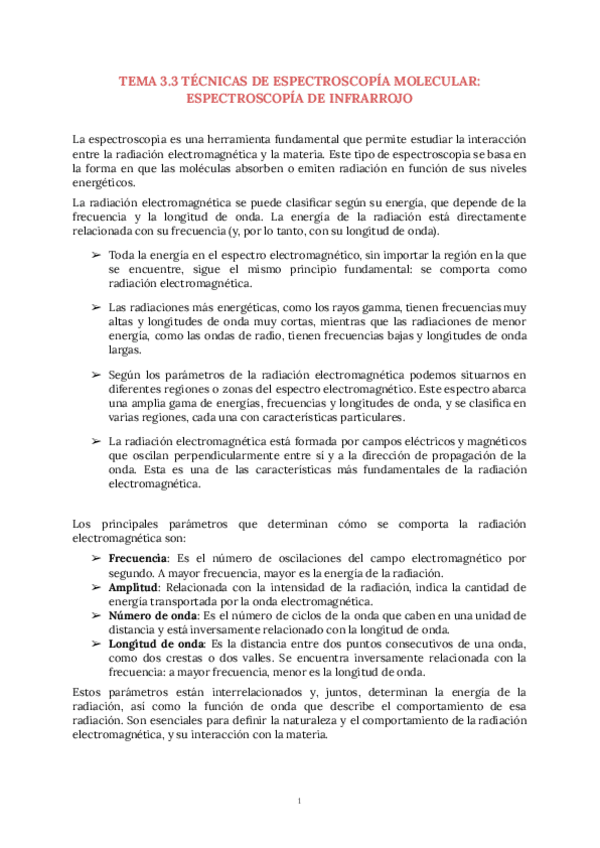 TEMA 3.3 TÉCNICAS DE ESPECTROSCOPÍA MOLECULAR: ESPECTROSCOPÍA DE INFRARROJO

La espectroscopia es una herramienta fundamental que permite estudiar la interacción entre la radiación electromagnética y la materia. Este tipo de espectroscopia se basa en la forma en que las moléculas absorben o emiten radiación en función de sus niveles energéticos.

La radiación electromagnética se puede clasificar según su energía, que depende de la frecuencia y la longitud de onda. La energía de la radiación está directamente relacionada con su frecuencia (y, por lo tanto, con su longitud de onda).

➢ Toda la energía en el espectro electromagnético, sin importar la región en la que se encuentre, sigue el mismo principio fundamental: se comporta como radiación electromagnética.

➢ Las radiaciones más energéticas, como los rayos gamma, tienen frecuencias muy altas y longitudes de onda muy cortas, mientras que las radiaciones de menor energía, como las ondas de radio, tienen frecuencias bajas y longitudes de onda largas.

➢ Según los parámetros de la radiación electromagnética podemos situarnos en diferentes regiones o zonas del espectro electromagnético. Este espectro abarca una amplia gama de energías, frecuencias y longitudes de onda, y se clasifica en varias regiones, cada una con características particulares.

➢ La radiación electromagnética está formada por campos eléctricos y magnéticos que oscilan perpendicularmente entre sí y a la dirección de propagación de la onda. Esta es una de las características más fundamentales de la radiación electromagnética.

Los principales parámetros que determinan cómo se comporta la radiación electromagnética son:
➢ Frecuencia: Es el número de oscilaciones del campo electromagnético por segundo. A mayor frecuencia, mayor es la energía de la radiación.
➢ Amplitud: Relacionada con la intensidad de la radiación, indica la cantidad de energía transportada por la onda electromagnética.
➢ Número de onda: Es el número de ciclos de la onda que caben en una unidad de distancia y está inversamente relacionado con la longitud de onda.
➢ Longitud de onda: Es la distancia entre dos puntos consecutivos de una onda, como dos crestas o dos valles. Se encuentra inversamente relacionada con la frecuencia: a mayor frecuencia, menor es la longitud de onda.

Estos parámetros están interrelacionados y, juntos, determinan la energía de la radiación, así como la función de onda que describe el comportamiento de esa radiación. Son esenciales para definir la naturaleza y el comportamiento de la radiación electromagnética, y su interacción con la materia.

1